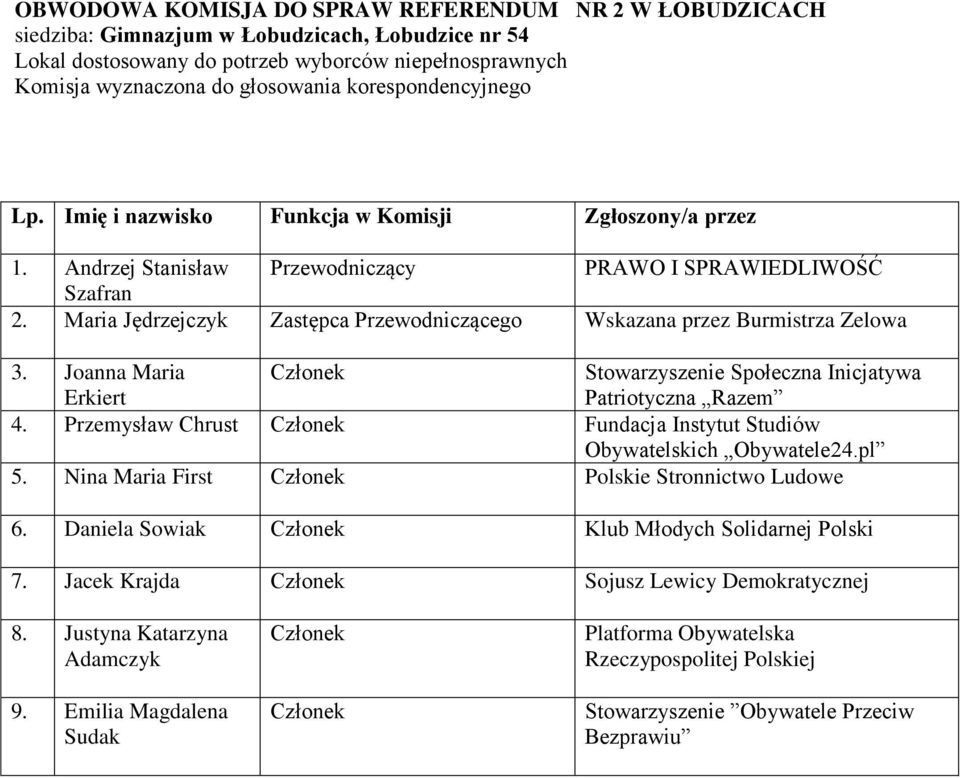 OBWODOWA KOMISJA DO SPRAW REFERENDUM NR 2 W ŁOBUDZICACH
siedziba: Gimnazjum w Łobudzicach, Łobudzice nr 54
Lokal dostosowany do potrzeb wyborców niepełnosprawnych
Komisja wyznaczona do głosowania korespondencyjnego

| Lp. | Imię i nazwisko | Funkcja w Komisji | Zgłoszony/a przez |
|---|---|---|---|
| 1. | Andrzej Stanisław Szafran | Przewodniczący | PRAWO I SPRAWIEDLIWOŚĆ |
| 2. | Maria Jędrzejczyk | Zastępca Przewodniczącego | Wskazana przez Burmistrza Zelowa |
| 3. | Joanna Maria Erkiert | Członek | Stowarzyszenie Społeczna Inicjatywa Patriotyczna „Razem” |
| 4. | Przemysław Chrust | Członek | Fundacja Instytut Studiów Obywatelskich „Obywatele24.pl” |
| 5. | Nina Maria First | Członek | Polskie Stronnictwo Ludowe |
| 6. | Daniela Sowiak | Członek | Klub Młodych Solidarnej Polski |
| 7. | Jacek Krajda | Członek | Sojusz Lewicy Demokratycznej |
| 8. | Justyna Katarzyna Adamczyk | Członek | Platforma Obywatelska Rzeczypospolitej Polskiej |
| 9. | Emilia Magdalena Sudak | Członek | Stowarzyszenie ”Obywatele Przeciw Bezprawiu” |